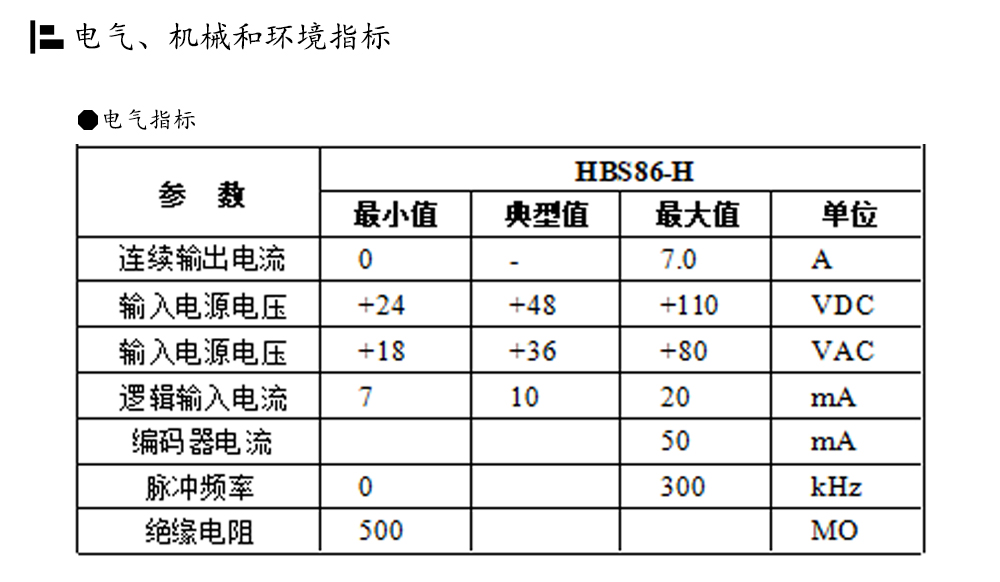 电气、机械和环境指标

●电气指标

| 参　数 | HBS86-H | | | |
|---|---|---|---|---|
| | 最小值 | 典型值 | 最大值 | 单位 |
| 连续输出电流 | 0 | - | 7.0 | A |
| 输入电源电压 | +24 | +48 | +110 | VDC |
| 输入电源电压 | +18 | +36 | +80 | VAC |
| 逻辑输入电流 | 7 | 10 | 20 | mA |
| 编码器电流 | | | 50 | mA |
| 脉冲频率 | 0 | | 300 | kHz |
| 绝缘电阻 | 500 | | | MO |